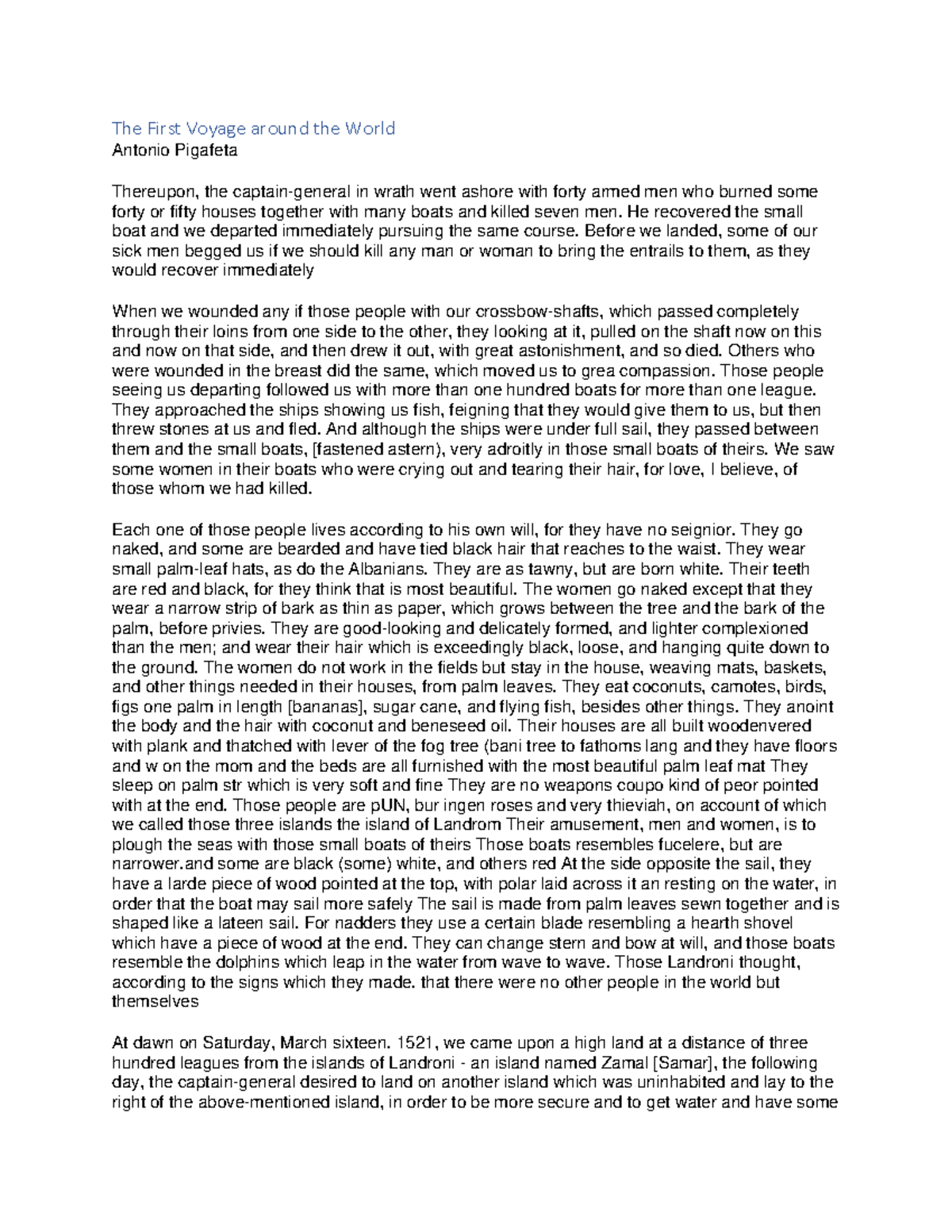 The First Voyage around the World
Antonio Pigafeta

Thereupon, the captain-general in wrath went ashore with forty armed men who burned some forty or fifty houses together with many boats and killed seven men. He recovered the small boat and we departed immediately pursuing the same course. Before we landed, some of our sick men begged us if we should kill any man or woman to bring the entrails to them, as they would recover immediately

When we wounded any if those people with our crossbow-shafts, which passed completely through their loins from one side to the other, they looking at it, pulled on the shaft now on this and now on that side, and then drew it out, with great astonishment, and so died. Others who were wounded in the breast did the same, which moved us to grea compassion. Those people seeing us departing followed us with more than one hundred boats for more than one league. They approached the ships showing us fish, feigning that they would give them to us, but then threw stones at us and fled. And although the ships were under full sail, they passed between them and the small boats, [fastened astern), very adroitly in those small boats of theirs. We saw some women in their boats who were crying out and tearing their hair, for love, I believe, of those whom we had killed.

Each one of those people lives according to his own will, for they have no seignior. They go naked, and some are bearded and have tied black hair that reaches to the waist. They wear small palm-leaf hats, as do the Albanians. They are as tawny, but are born white. Their teeth are red and black, for they think that is most beautiful. The women go naked except that they wear a narrow strip of bark as thin as paper, which grows between the tree and the bark of the palm, before privies. They are good-looking and delicately formed, and lighter complexioned than the men; and wear their hair which is exceedingly black, loose, and hanging quite down to the ground. The women do not work in the fields but stay in the house, weaving mats, baskets, and other things needed in their houses, from palm leaves. They eat coconuts, camotes, birds, figs one palm in length [bananas], sugar cane, and flying fish, besides other things. They anoint the body and the hair with coconut and beneseed oil. Their houses are all built woodenvered with plank and thatched with lever of the fog tree (bani tree to fathoms lang and they have floors and w on the mom and the beds are all furnished with the most beautiful palm leaf mat They sleep on palm str which is very soft and fine They are no weapons coupo kind of peor pointed with at the end. Those people are pUN, bur ingen roses and very thieviah, on account of which we called those three islands the island of Landrom Their amusement, men and women, is to plough the seas with those small boats of theirs Those boats resembles fucelere, but are narrower.and some are black (some) white, and others red At the side opposite the sail, they have a larde piece of wood pointed at the top, with polar laid across it an resting on the water, in order that the boat may sail more safely The sail is made from palm leaves sewn together and is shaped like a lateen sail. For nadders they use a certain blade resembling a hearth shovel which have a piece of wood at the end. They can change stern and bow at will, and those boats resemble the dolphins which leap in the water from wave to wave. Those Landroni thought, according to the signs which they made. that there were no other people in the world but themselves

At dawn on Saturday, March sixteen. 1521, we came upon a high land at a distance of three hundred leagues from the islands of Landroni - an island named Zamal [Samar], the following day, the captain-general desired to land on another island which was uninhabited and lay to the right of the above-mentioned island, in order to be more secure and to get water and have some